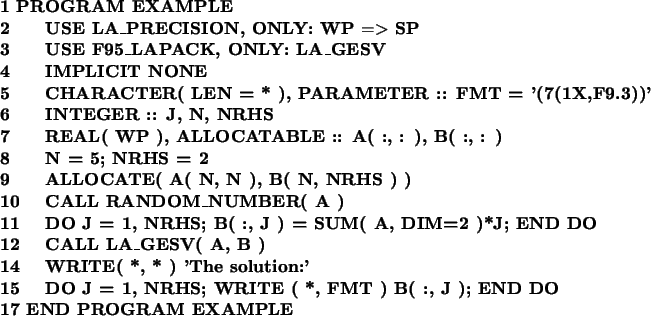 1 PROGRAM EXAMPLE
2 USE LA_PRECISION, ONLY: WP => SP
3 USE F95_LAPACK, ONLY: LA_GESV
4 IMPLICIT NONE
5 CHARACTER( LEN = * ), PARAMETER :: FMT = '(7(1X,F9.3))'
6 INTEGER :: J, N, NRHS
7 REAL( WP ), ALLOCATABLE :: A( :, : ), B( :, : )
8 N = 5; NRHS = 2
9 ALLOCATE( A( N, N ), B( N, NRHS ) )
10 CALL RANDOM_NUMBER( A )
11 DO J = 1, NRHS; B( :, J ) = SUM( A, DIM=2 )*J; END DO
12 CALL LA_GESV( A, B )
14 WRITE( *, * ) 'The solution:'
15 DO J = 1, NRHS; WRITE ( *, FMT ) B( :, J ); END DO
17 END PROGRAM EXAMPLE